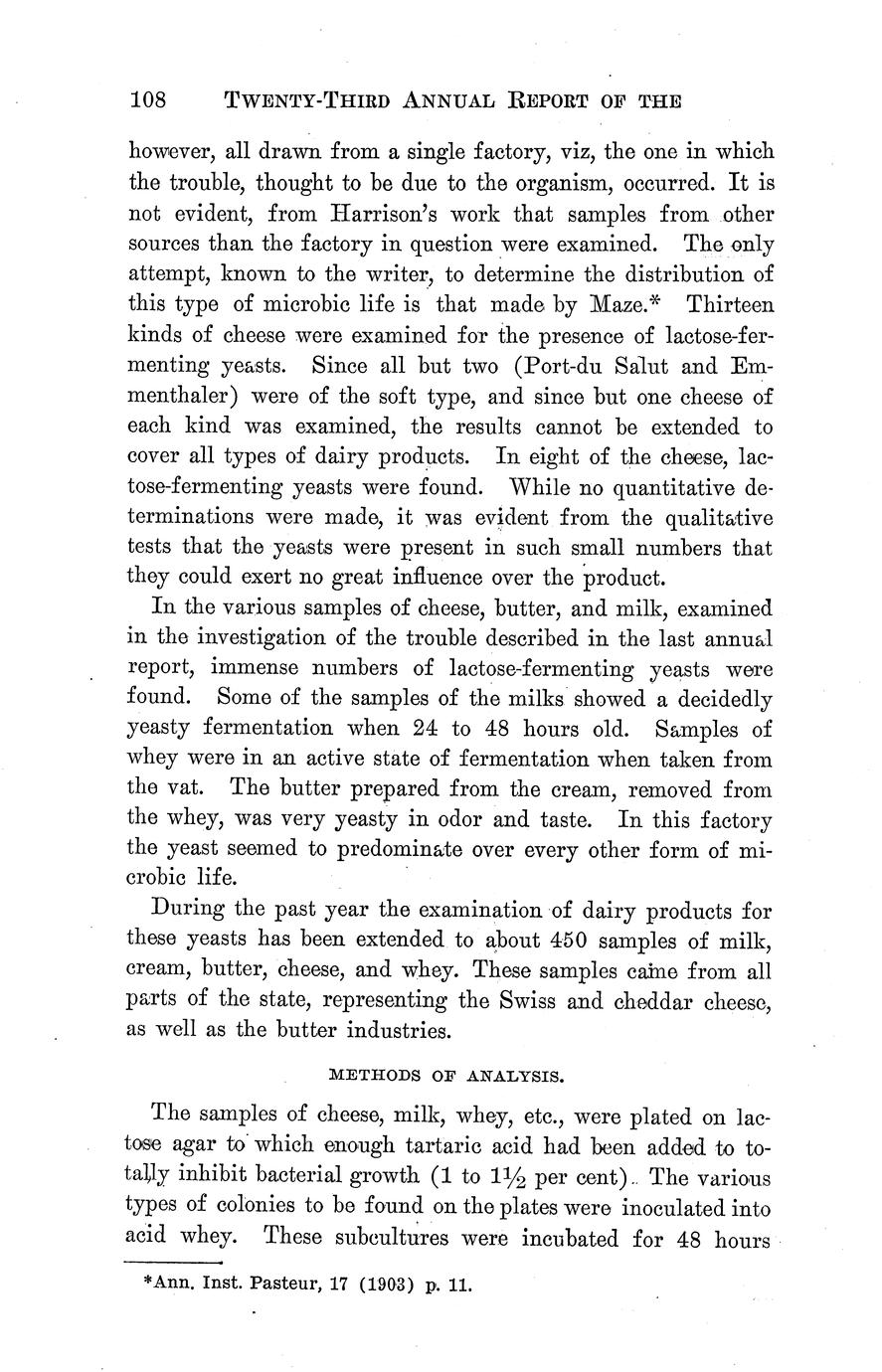 108 TWENTY-THIRD ANNUAL REPORT OF THE

however, all drawn from a single factory, viz, the one in which the trouble, thought to be due to the organism, occurred. It is not evident, from Harrison's work that samples from other sources than the factory in question were examined. The only attempt, known to the writer, to determine the distribution of this type of microbic life is that made by Maze.* Thirteen kinds of cheese were examined for the presence of lactose-fermenting yeasts. Since all but two (Port-du Salut and Emmenthaler) were of the soft type, and since but one cheese of each kind was examined, the results cannot be extended to cover all types of dairy products. In eight of the cheese, lactose-fermenting yeasts were found. While no quantitative determinations were made, it was evident from the qualitative tests that the yeasts were present in such small numbers that they could exert no great influence over the product.

In the various samples of cheese, butter, and milk, examined in the investigation of the trouble described in the last annual report, immense numbers of lactose-fermenting yeasts were found. Some of the samples of the milks showed a decidedly yeasty fermentation when 24 to 48 hours old. Samples of whey were in an active state of fermentation when taken from the vat. The butter prepared from the cream, removed from the whey, was very yeasty in odor and taste. In this factory the yeast seemed to predominate over every other form of microbic life.

During the past year the examination of dairy products for these yeasts has been extended to about 450 samples of milk, cream, butter, cheese, and whey. These samples came from all parts of the state, representing the Swiss and cheddar cheese, as well as the butter industries.

METHODS OF ANALYSIS.

The samples of cheese, milk, whey, etc., were plated on lactose agar to which enough tartaric acid had been added to totally inhibit bacterial growth (1 to $1\frac{1}{2}$ per cent). The various types of colonies to be found on the plates were inoculated into acid whey. These subcultures were incubated for 48 hours

*Ann. Inst. Pasteur, 17 (1903) p. 11.